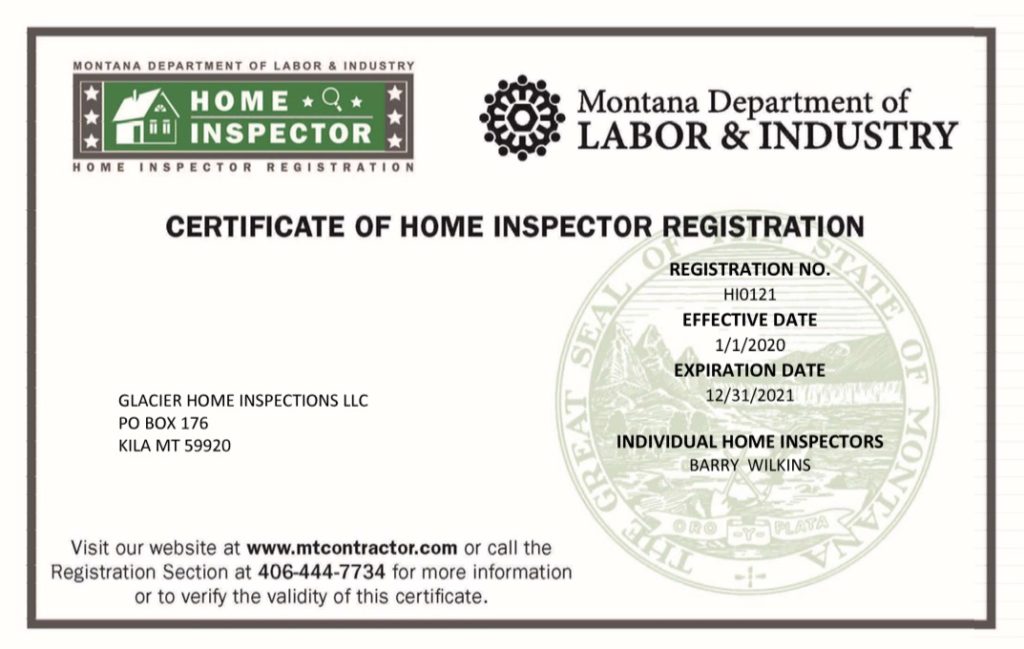 MONTANA DEPARTMENT OF LABOR & INDUSTRY
HOME INSPECTOR
HOME INSPECTOR REGISTRATION

Montana Department of LABOR & INDUSTRY

CERTIFICATE OF HOME INSPECTOR REGISTRATION

THE GREAT SEAL OF THE STATE OF MONTANA
ORO Y PLATA

REGISTRATION NO.
HI0121
EFFECTIVE DATE
1/1/2020
EXPIRATION DATE
12/31/2021

INDIVIDUAL HOME INSPECTORS
BARRY WILKINS

GLACIER HOME INSPECTIONS LLC
PO BOX 176
KILA MT 59920

Visit our website at www.mtcontractor.com or call the Registration Section at 406-444-7734 for more information or to verify the validity of this certificate.